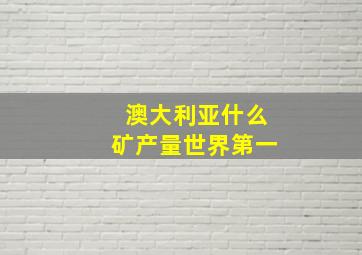 澳大利亚什么
矿产量世界第一